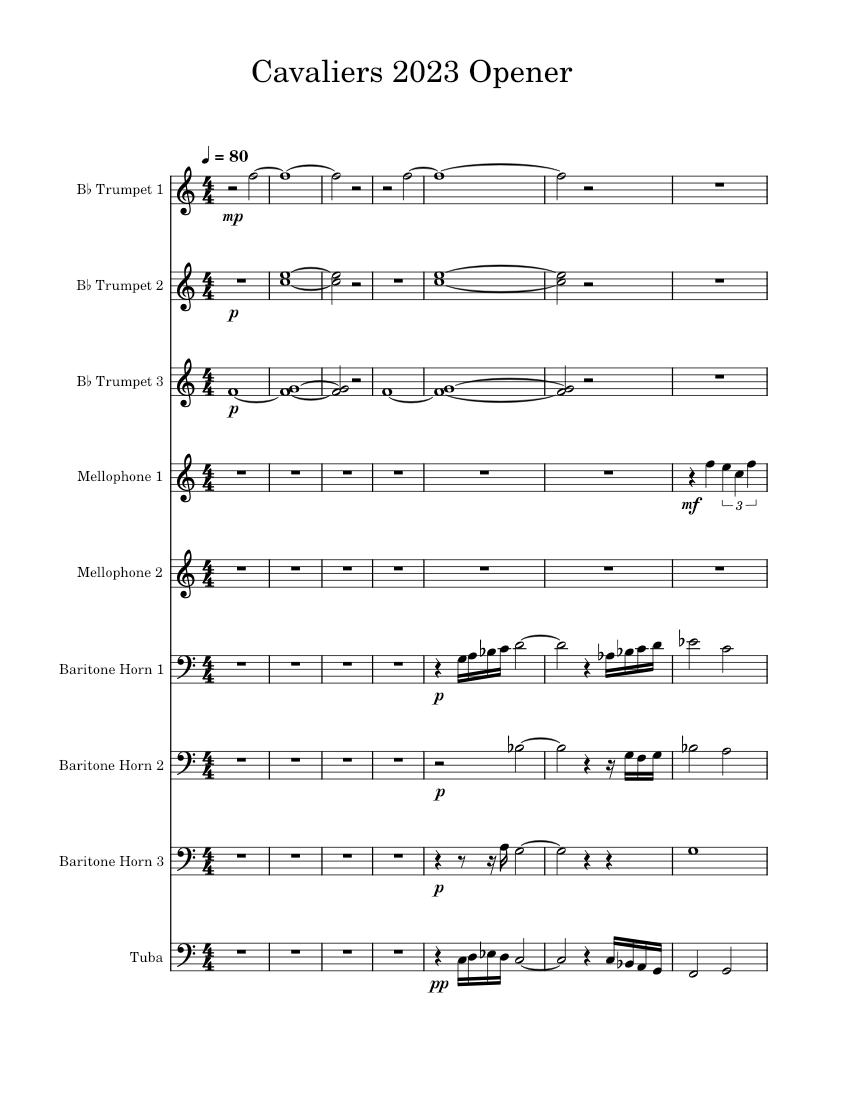 Cavaliers 2023 Opener

♩ = 80

B♭ Trumpet 1
mp

B♭ Trumpet 2
p

B♭ Trumpet 3
p

Mellophone 1
mf
3

Mellophone 2

Baritone Horn 1
p

Baritone Horn 2
p

Baritone Horn 3
p

Tuba
pp